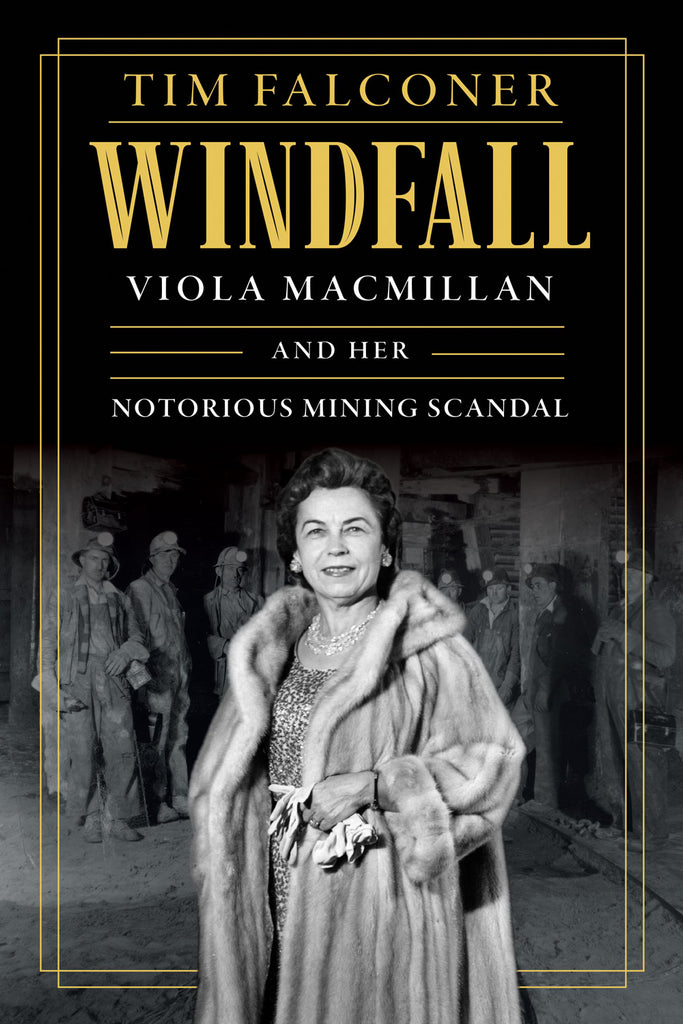 TIM FALCONER

WINDFALL

VIOLA MACMILLAN

AND HER

NOTORIOUS MINING SCANDAL